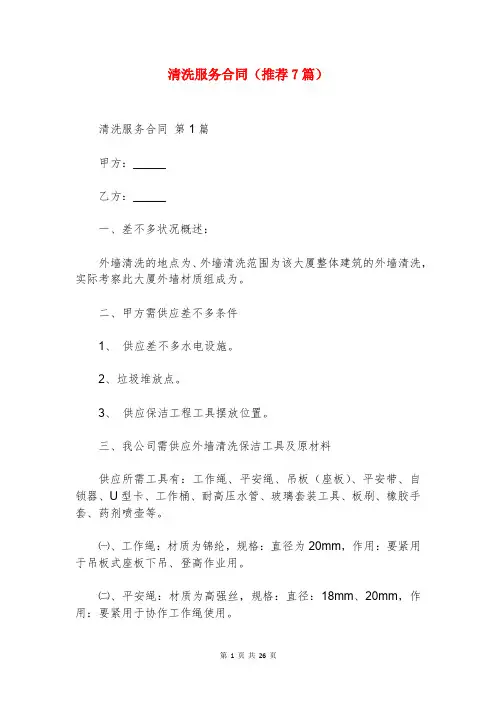 清洗服务合同（推荐7篇）

清洗服务合同 第1篇

甲方：______

乙方：______

一、差不多状况概述：

外墙清洗的地点为、外墙清洗范围为该大厦整体建筑的外墙清洗，实际考察此大厦外墙材质组成为。

二、甲方需供应差不多条件

1、 供应差不多水电设施。

2、垃圾堆放点。

3、 供应保洁工程工具摆放位置。

三、我公司需供应外墙清洗保洁工具及原材料

供应所需工具有：工作绳、平安绳、吊板（座板）、平安带、自锁器、U型卡、工作桶、耐高压水管、玻璃套装工具、板刷、橡胶手套、药剂喷壶等。

㈠、工作绳：材质为锦纶，规格：直径为20mm，作用：要紧用于吊板式座板下吊、登高作业用。

㈡、平安绳：材质为高强丝，规格：直径：18mm、20mm，作用：要紧用于协作工作绳使用。

第 1 页 共 26 页